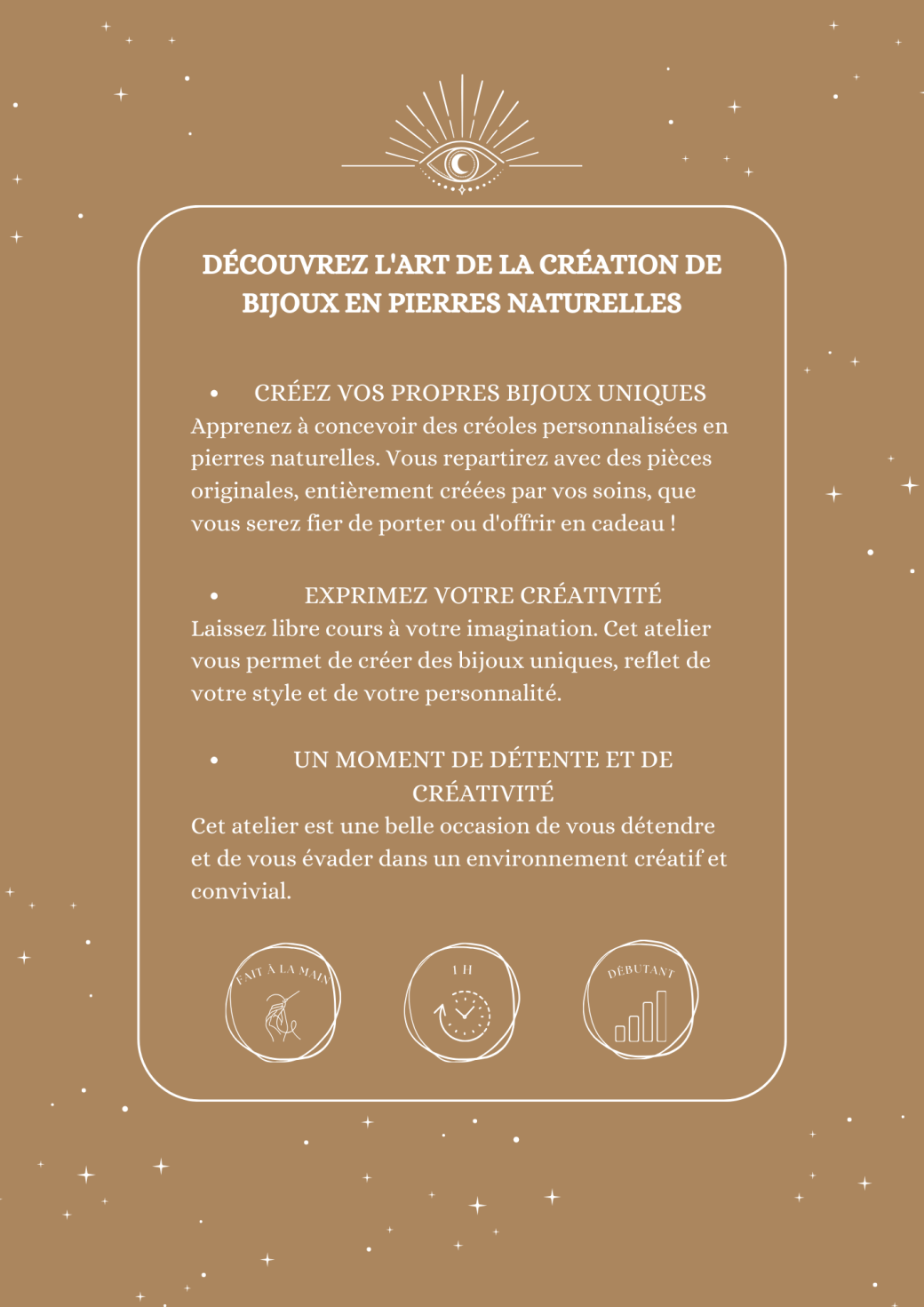 DÉCOUVREZ L'ART DE LA CRÉATION DE BIJOUX EN PIERRES NATURELLES

• CRÉEZ VOS PROPRES BIJOUX UNIQUES
Apprenez à concevoir des créoles personnalisées en pierres naturelles. Vous repartirez avec des pièces originales, entièrement créées par vos soins, que vous serez fier de porter ou d'offrir en cadeau !

• EXPRIMEZ VOTRE CRÉATIVITÉ
Laissez libre cours à votre imagination. Cet atelier vous permet de créer des bijoux uniques, reflet de votre style et de votre personnalité.

• UN MOMENT DE DÉTENTE ET DE CRÉATIVITÉ
Cet atelier est une belle occasion de vous détendre et de vous évader dans un environnement créatif et convivial.

FAIT À LA MAIN

1 H

DÉBUTANT